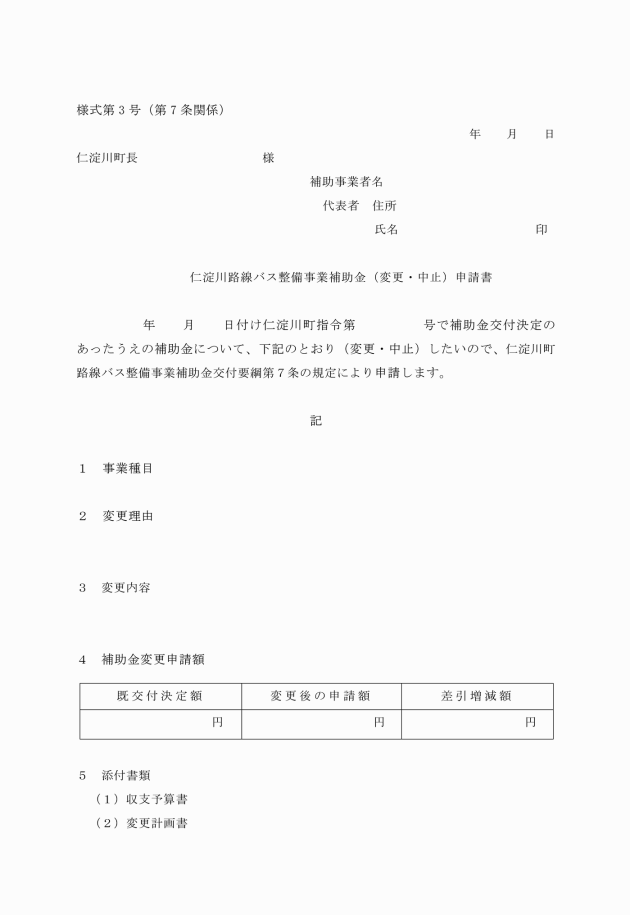 様式第３号（第７条関係）

年　　月　　日

仁淀川町長　　　　　　　　　　様

補助事業者名

代表者　住所

氏名　　　　　　　　　　印

仁淀川路線バス整備事業補助金（変更・中止）申請書

年　　月　　日付け仁淀川町指令第　　　　　号で補助金交付決定のあったうえの補助金について、下記のとおり（変更・中止）したいので、仁淀川町路線バス整備事業補助金交付要綱第７条の規定により申請します。

記

１　事業種目

２　変更理由

３　変更内容

４　補助金変更申請額

| 既交付決定額 | 変更後の申請額 | 差引増減額 |
|---|---|---|
| 円 | 円 | 円 |

５　添付書類
（１）収支予算書
（２）変更計画書